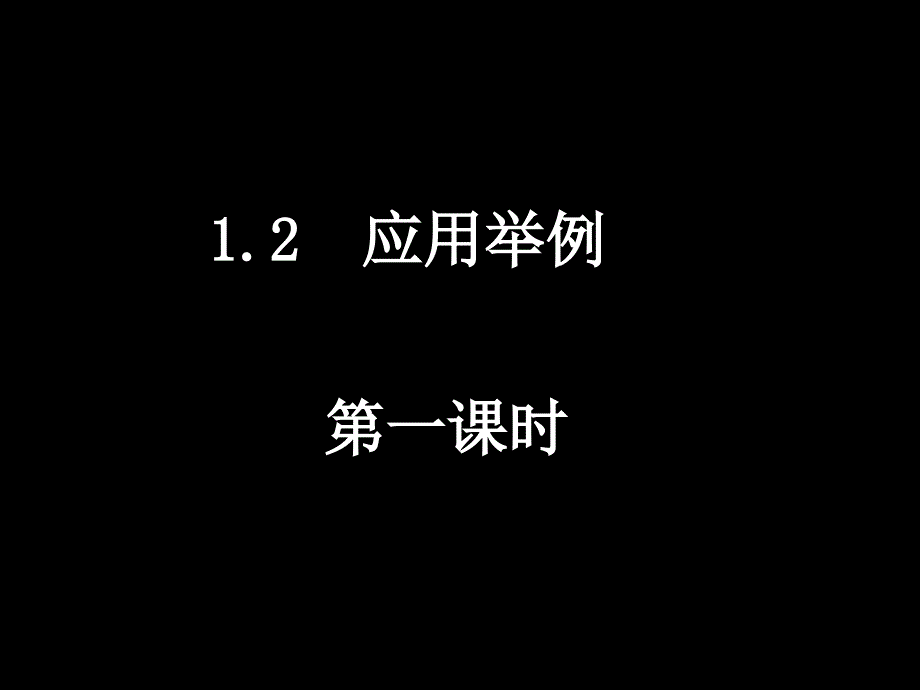 1.2 应用举例

第一课时